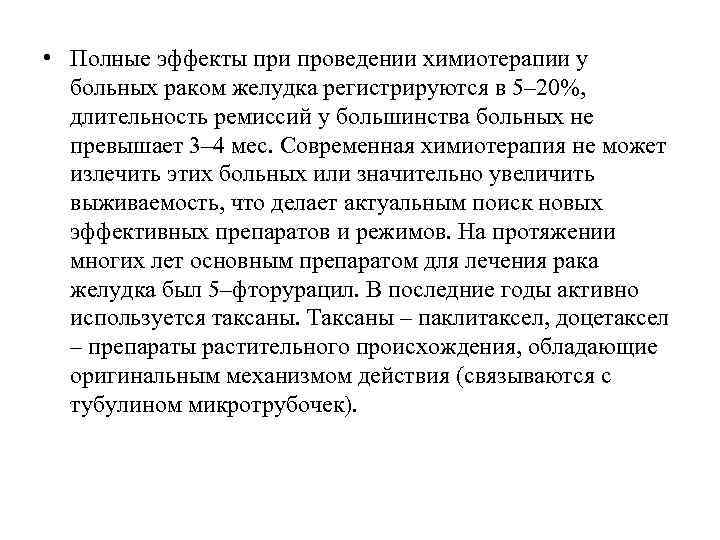 • Полные эффекты при проведении химиотерапии у больных раком желудка регистрируются в 5–20%, длительность ремиссий у большинства больных не превышает 3–4 мес. Современная химиотерапия не может излечить этих больных или значительно увеличить выживаемость, что делает актуальным поиск новых эффективных препаратов и режимов. На протяжении многих лет основным препаратом для лечения рака желудка был 5–фторурацил. В последние годы активно используется таксаны. Таксаны – паклитаксел, доцетаксел – препараты растительного происхождения, обладающие оригинальным механизмом действия (связываются с тубулином микротрубочек).